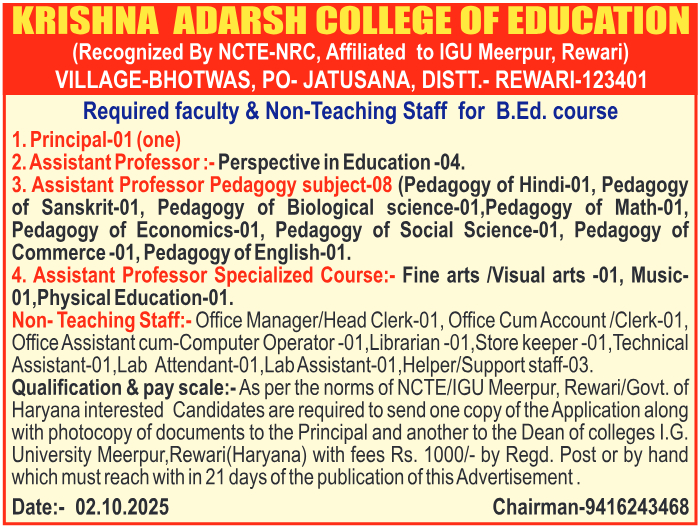 KRISHNA ADARSH COLLEGE OF EDUCATION
(Recognized By NCTE-NRC, Affiliated to IGU Meerpur, Rewari)
VILLAGE-BHOTWAS, PO- JATUSANA, DISTT.- REWARI-123401

Required faculty & Non-Teaching Staff for B.Ed. course

1. Principal-01 (one)
2. Assistant Professor :- Perspective in Education -04.
3. Assistant Professor Pedagogy subject-08 (Pedagogy of Hindi-01, Pedagogy of Sanskrit-01, Pedagogy of Biological science-01,Pedagogy of Math-01, Pedagogy of Economics-01, Pedagogy of Social Science-01, Pedagogy of Commerce -01, Pedagogy of English-01.
4. Assistant Professor Specialized Course:- Fine arts /Visual arts -01, Music-01,Physical Education-01.
Non- Teaching Staff:- Office Manager/Head Clerk-01, Office Cum Account /Clerk-01, Office Assistant cum-Computer Operator -01,Librarian -01,Store keeper -01,Technical Assistant-01,Lab Attendant-01,Lab Assistant-01,Helper/Support staff-03.
Qualification & pay scale:- As per the norms of NCTE/IGU Meerpur, Rewari/Govt. of Haryana interested Candidates are required to send one copy of the Application along with photocopy of documents to the Principal and another to the Dean of colleges I.G. University Meerpur,Rewari(Haryana) with fees Rs. 1000/- by Regd. Post or by hand which must reach with in 21 days of the publication of this Advertisement .

Date:- 02.10.2025
Chairman-9416243468